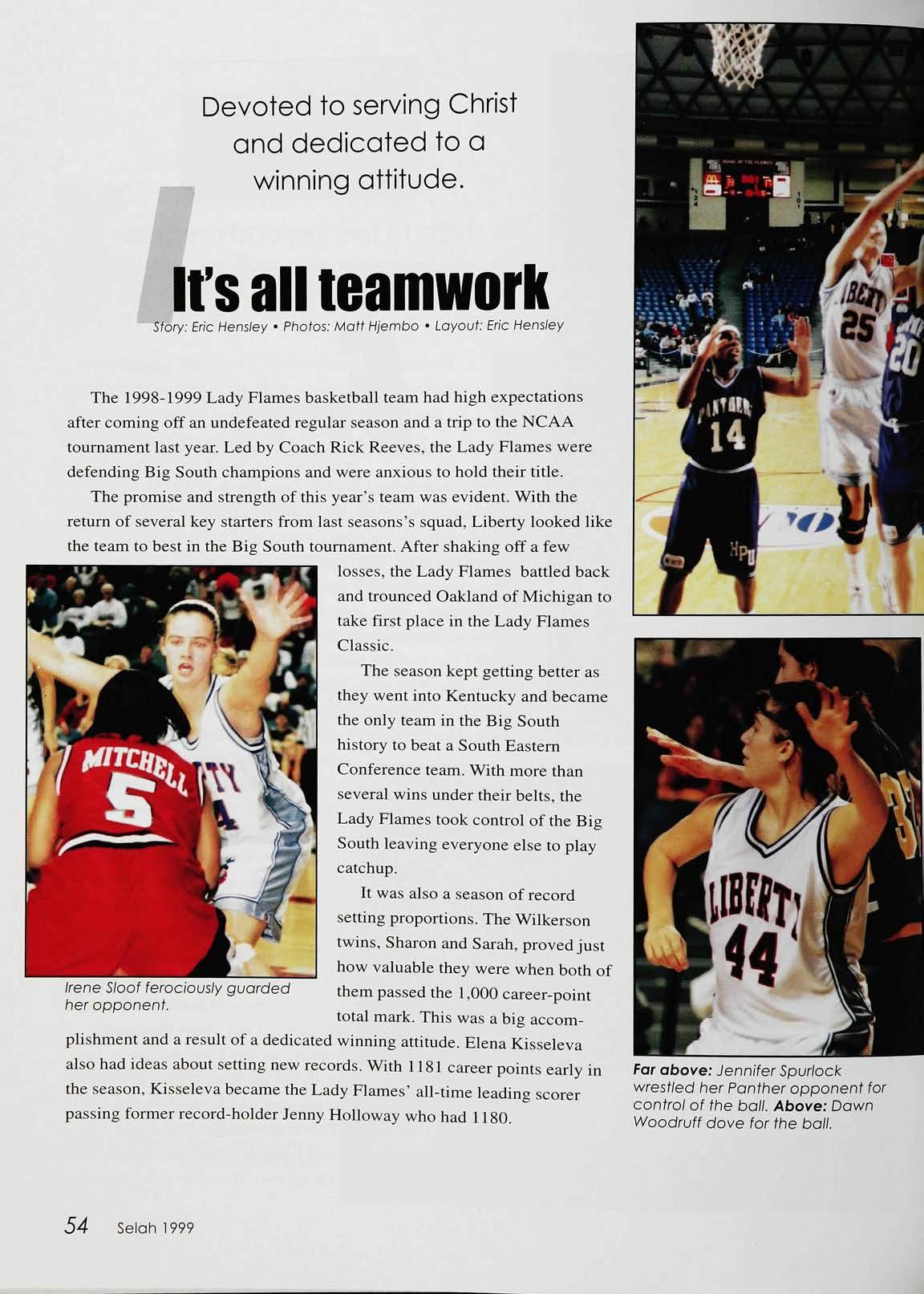 Devoted to serving Christ and dedicated to a winning attitude.

It's all teamwork

Story: Eric Hensley • Photos: Matt Hjembo • Layout: Eric Hensley

The 1998-1999 Lady Flames basketball team had high expectations after coming off an undefeated regular season and a trip to the NCAA tournament last year. Led by Coach Rick Reeves, the Lady Flames were defending Big South champions and were anxious to hold their title.

The promise and strength of this year's team was evident. With the return of several key starters from last seasons's squad, Liberty looked like the team to best in the Big South tournament. After shaking off a few losses, the Lady Flames battled back and trounced Oakland of Michigan to take first place in the Lady Flames Classic.

The season kept getting better as they went into Kentucky and became the only team in the Big South history to beat a South Eastern Conference team. With more than several wins under their belts, the Lady Flames took control of the Big South leaving everyone else to play catchup.

It was also a season of record setting proportions. The Wilkerson twins, Sharon and Sarah, proved just how valuable they were when both of them passed the 1,000 career-point total mark. This was a big accomplishment and a result of a dedicated winning attitude. Elena Kisseleva also had ideas about setting new records. With 1181 career points early in the season, Kisseleva became the Lady Flames' all-time leading scorer passing former record-holder Jenny Holloway who had 1180.

Irene Sloof ferociously guarded her opponent.

Far above: Jennifer Spurlock wrestled her Panther opponent for control of the ball. Above: Dawn Woodruff dove for the ball.

54 Selah 1999